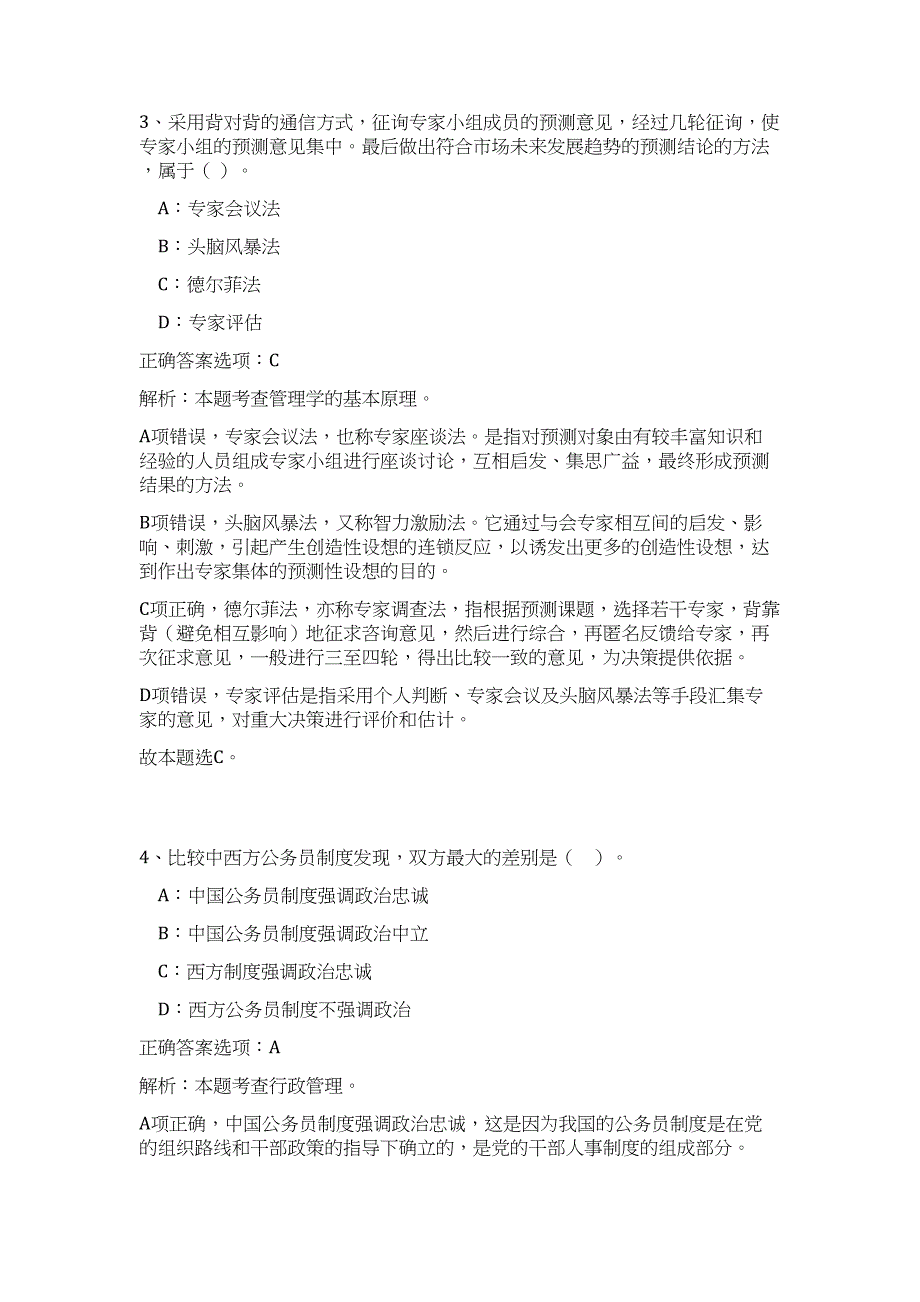 3、采用背对背的通信方式，征询专家小组成员的预测意见，经过几轮征询，使专家小组的预测意见集中。最后做出符合市场未来发展趋势的预测结论的方法，属于（ ）。

A：专家会议法

B：头脑风暴法

C：德尔菲法

D：专家评估

正确答案选项：C

解析：本题考查管理学的基本原理。

A项错误，专家会议法，也称专家座谈法。是指对预测对象由有较丰富知识和经验的人员组成专家小组进行座谈讨论，互相启发、集思广益，最终形成预测结果的方法。

B项错误，头脑风暴法，又称智力激励法。它通过与会专家相互间的启发、影响、刺激，引起产生创造性设想的连锁反应，以诱发出更多的创造性设想，达到作出专家集体的预测性设想的目的。

C项正确，德尔菲法，亦称专家调查法，指根据预测课题，选择若干专家，背靠背（避免相互影响）地征求咨询意见，然后进行综合，再匿名反馈给专家，再次征求意见，一般进行三至四轮，得出比较一致的意见，为决策提供依据。

D项错误，专家评估是指采用个人判断、专家会议及头脑风暴法等手段汇集专家的意见，对重大决策进行评价和估计。

故本题选C。

4、比较中西方公务员制度发现，双方最大的差别是（ ）。

A：中国公务员制度强调政治忠诚

B：中国公务员制度强调政治中立

C：西方制度强调政治忠诚

D：西方公务员制度不强调政治

正确答案选项：A

解析：本题考查行政管理。

A项正确，中国公务员制度强调政治忠诚，这是因为我国的公务员制度是在党的组织路线和干部政策的指导下确立的，是党的干部人事制度的组成部分。